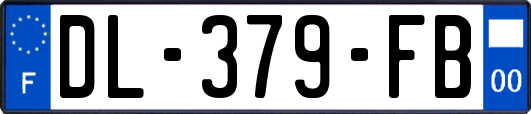 F
DL-379-FB
00